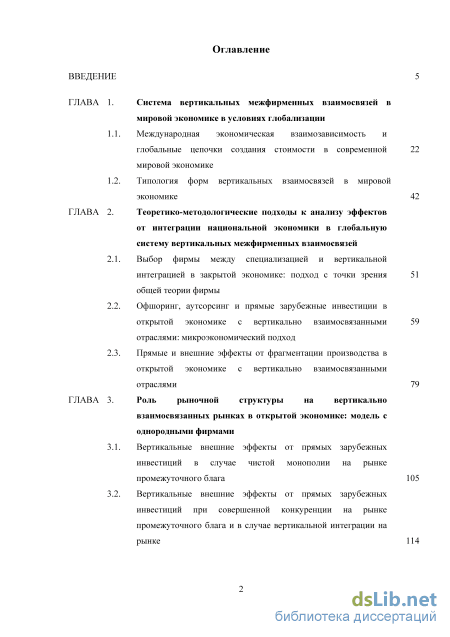 Оглавление

ВВЕДЕНИЕ 5

ГЛАВА 1. Система вертикальных межфирменных взаимосвязей в мировой экономике в условиях глобализации

1.1. Международная экономическая взаимозависимость и глобальные цепочки создания стоимости в современной мировой экономике 22

1.2. Типология форм вертикальных взаимосвязей в мировой экономике 42

ГЛАВА 2. Теоретико-методологические подходы к анализу эффектов от интеграции национальной экономики в глобальную систему вертикальных межфирменных взаимосвязей

2.1. Выбор фирмы между специализацией и вертикальной интеграцией в закрытой экономике: подход с точки зрения общей теории фирмы 51

2.2. Офшоринг, аутсорсинг и прямые зарубежные инвестиции в открытой экономике с вертикально взаимосвязанными отраслями: микроэкономический подход 59

2.3. Прямые и внешние эффекты от фрагментации производства в открытой экономике с вертикально взаимосвязанными отраслями 79

ГЛАВА 3. Роль рыночной структуры на вертикально взаимосвязанных рынках в открытой экономике: модель с однородными фирмами

3.1. Вертикальные внешние эффекты от прямых зарубежных инвестиций в случае чистой монополии на рынке промежуточного блага 105

3.2. Вертикальные внешние эффекты от прямых зарубежных инвестиций при совершенной конкуренции на рынке промежуточного блага и в случае вертикальной интеграции на рынке 114

2

dsLib.net
библиотека диссертаций